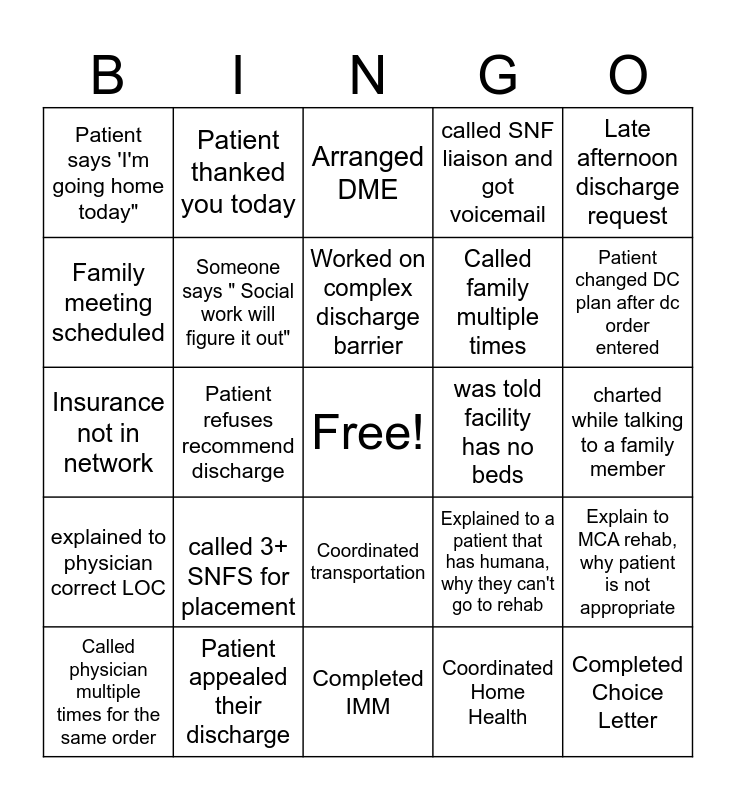 | B | I | N | G | O |
|---|---|---|---|---|
| Patient says 'I'm going home today" | Patient thanked you today | Arranged DME | called SNF liaison and got voicemail | Late afternoon discharge request |
| Family meeting scheduled | Someone says " Social work will figure it out" | Worked on complex discharge barrier | Called family multiple times | Patient changed DC plan after dc order entered |
| Insurance not in network | Patient refuses recommend discharge | Free! | was told facility has no beds | charted while talking to a family member |
| explained to physician correct LOC | called 3+ SNFS for placement | Coordinated transportation | Explained to a patient that has humana, why they can't go to rehab | Explain to MCA rehab, why patient is not appropriate |
| Called physician multiple times for the same order | Patient appealed their discharge | Completed IMM | Coordinated Home Health | Completed Choice Letter |